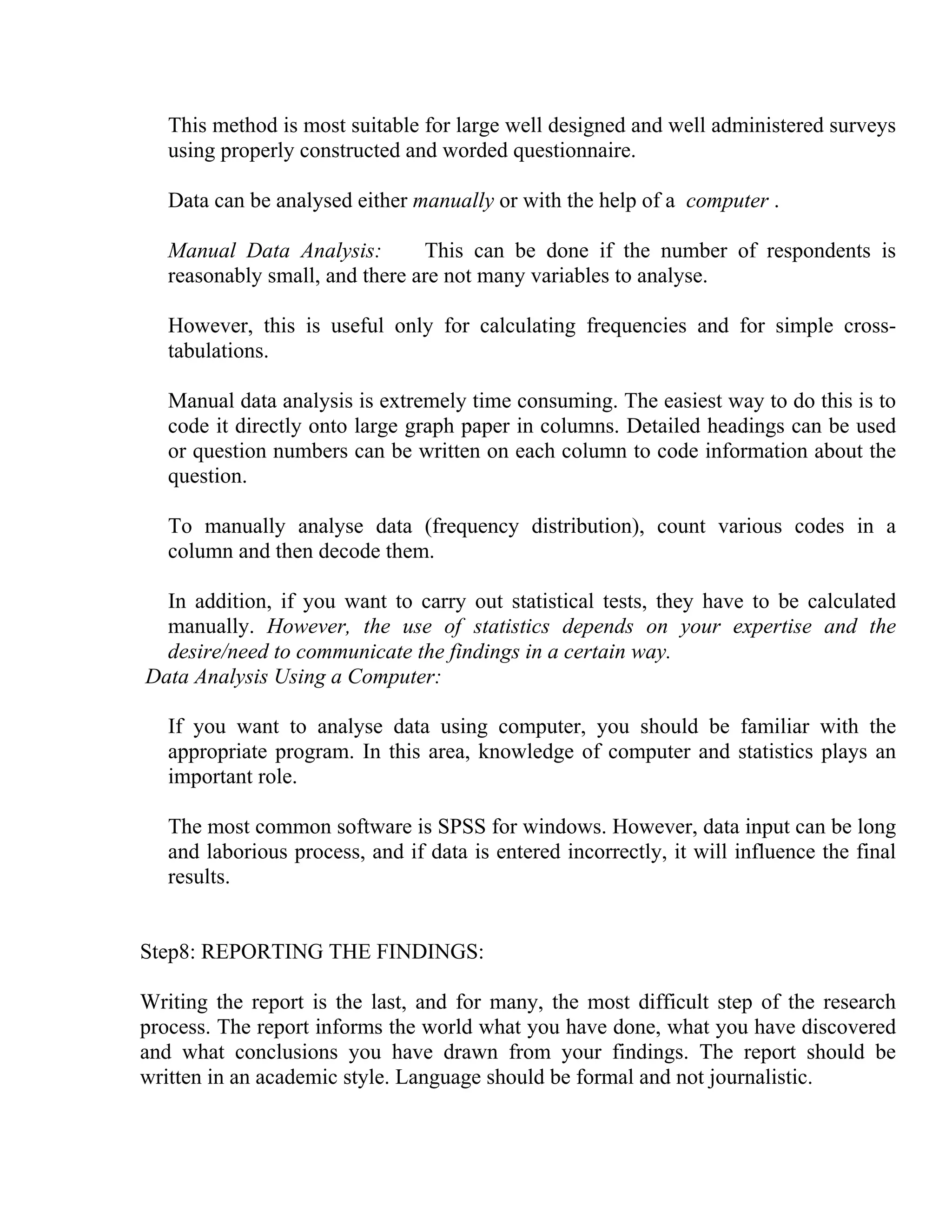 This method is most suitable for large well designed and well administered surveys using properly constructed and worded questionnaire.

Data can be analysed either manually or with the help of a computer .

Manual Data Analysis: This can be done if the number of respondents is reasonably small, and there are not many variables to analyse.

However, this is useful only for calculating frequencies and for simple cross-tabulations.

Manual data analysis is extremely time consuming. The easiest way to do this is to code it directly onto large graph paper in columns. Detailed headings can be used or question numbers can be written on each column to code information about the question.

To manually analyse data (frequency distribution), count various codes in a column and then decode them.

In addition, if you want to carry out statistical tests, they have to be calculated manually. However, the use of statistics depends on your expertise and the desire/need to communicate the findings in a certain way.
Data Analysis Using a Computer:

If you want to analyse data using computer, you should be familiar with the appropriate program. In this area, knowledge of computer and statistics plays an important role.

The most common software is SPSS for windows. However, data input can be long and laborious process, and if data is entered incorrectly, it will influence the final results.

Step8: REPORTING THE FINDINGS:

Writing the report is the last, and for many, the most difficult step of the research process. The report informs the world what you have done, what you have discovered and what conclusions you have drawn from your findings. The report should be written in an academic style. Language should be formal and not journalistic.